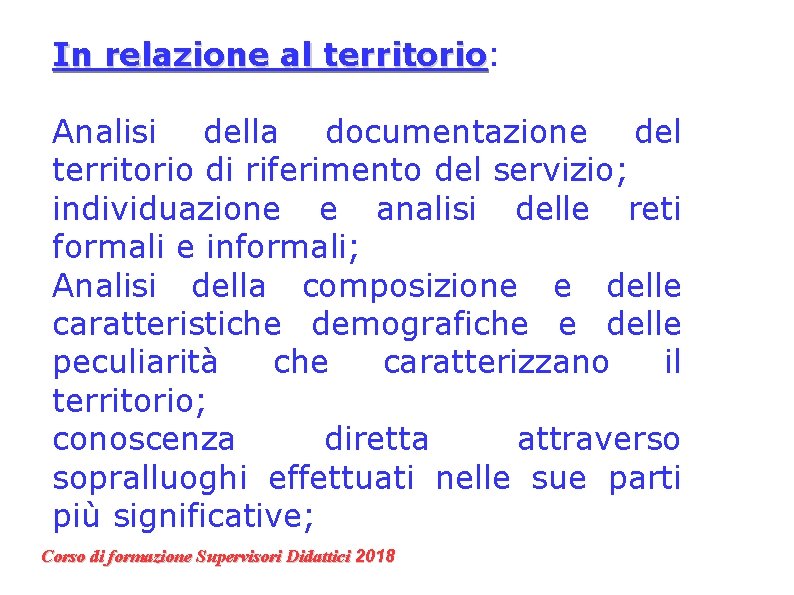 In relazione al territorio:

Analisi della documentazione del territorio di riferimento del servizio;

individuazione e analisi delle reti formali e informali;

Analisi della composizione e delle caratteristiche demografiche e delle peculiarità che caratterizzano il territorio;

conoscenza diretta attraverso sopralluoghi effettuati nelle sue parti più significative;

Corso di formazione Supervisori Didattici 2018